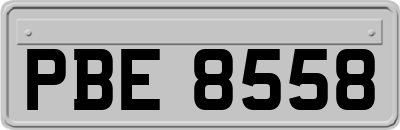 PBE 8558